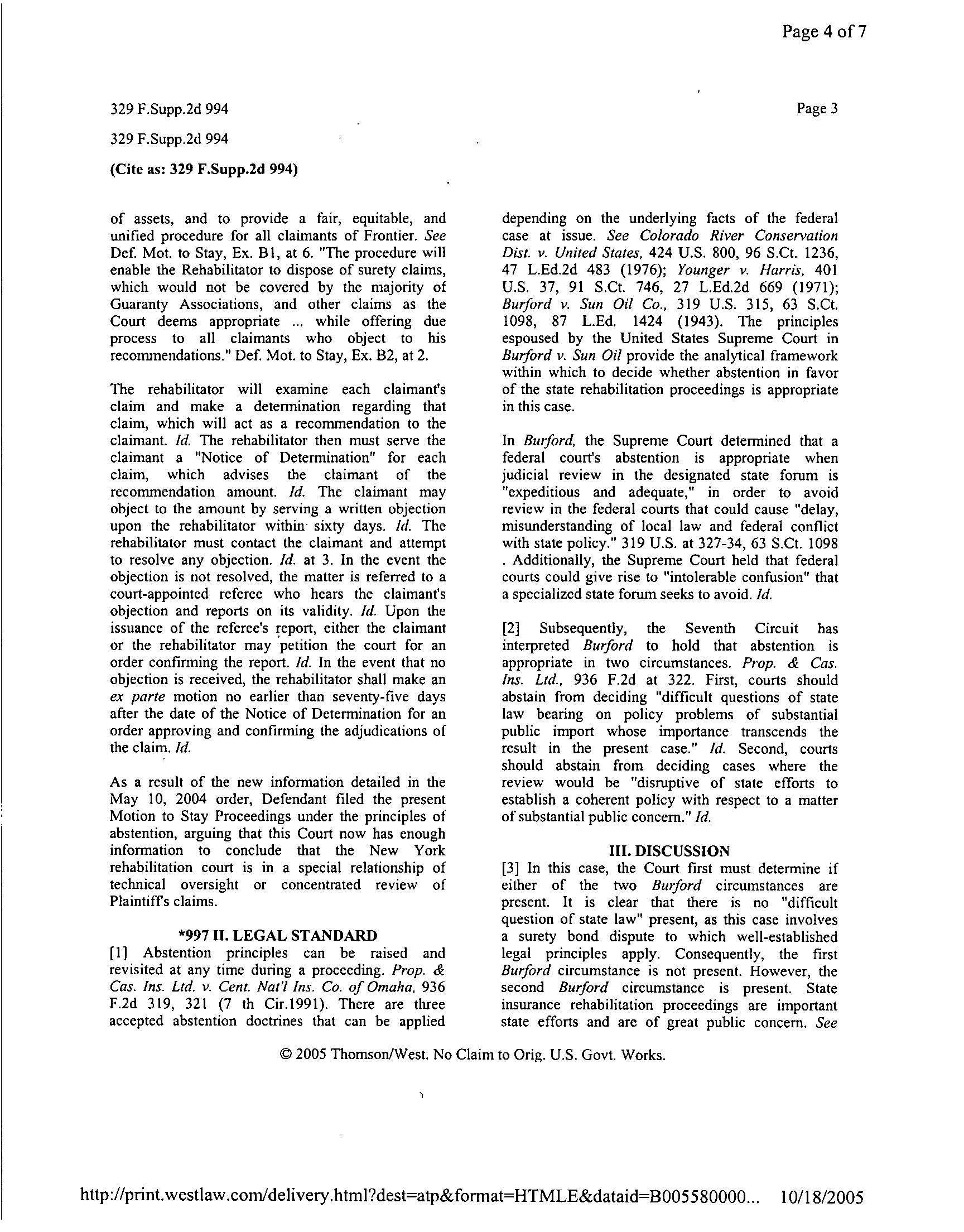 Page 4 of 7

329 F.Supp.2d 994

Page 3

329 F.Supp.2d 994

(Cite as: 329 F.Supp.2d 994)

of assets, and to provide a fair, equitable, and unified procedure for all claimants of Frontier. See Def. Mot. to Stay, Ex. B1, at 6. "The procedure will enable the Rehabilitator to dispose of surety claims, which would not be covered by the majority of Guaranty Associations, and other claims as the Court deems appropriate ... while offering due process to all claimants who object to his recommendations." Def. Mot. to Stay, Ex. B2, at 2.

The rehabilitator will examine each claimant's claim and make a determination regarding that claim, which will act as a recommendation to the claimant. Id. The rehabilitator then must serve the claimant a "Notice of Determination" for each claim, which advises the claimant of the recommendation amount. Id. The claimant may object to the amount by serving a written objection upon the rehabilitator within sixty days. Id. The rehabilitator must contact the claimant and attempt to resolve any objection. Id. at 3. In the event the objection is not resolved, the matter is referred to a court-appointed referee who hears the claimant's objection and reports on its validity. Id. Upon the issuance of the referee's report, either the claimant or the rehabilitator may petition the court for an order confirming the report. Id. In the event that no objection is received, the rehabilitator shall make an ex parte motion no earlier than seventy-five days after the date of the Notice of Determination for an order approving and confirming the adjudications of the claim. Id.

As a result of the new information detailed in the May 10, 2004 order, Defendant filed the present Motion to Stay Proceedings under the principles of abstention, arguing that this Court now has enough information to conclude that the New York rehabilitation court is in a special relationship of technical oversight or concentrated review of Plaintiff's claims.

*997 II. LEGAL STANDARD
[1] Abstention principles can be raised and revisited at any time during a proceeding. Prop. & Cas. Ins. Ltd. v. Cent. Nat'l Ins. Co. of Omaha, 936 F.2d 319, 321 (7 th Cir.1991). There are three accepted abstention doctrines that can be applied depending on the underlying facts of the federal case at issue. See Colorado River Conservation Dist. v. United States, 424 U.S. 800, 96 S.Ct. 1236, 47 L.Ed.2d 483 (1976); Younger v. Harris, 401 U.S. 37, 91 S.Ct. 746, 27 L.Ed.2d 669 (1971); Burford v. Sun Oil Co., 319 U.S. 315, 63 S.Ct. 1098, 87 L.Ed. 1424 (1943). The principles espoused by the United States Supreme Court in Burford v. Sun Oil provide the analytical framework within which to decide whether abstention in favor of the state rehabilitation proceedings is appropriate in this case.

In Burford, the Supreme Court determined that a federal court's abstention is appropriate when judicial review in the designated state forum is "expeditious and adequate," in order to avoid review in the federal courts that could cause "delay, misunderstanding of local law and federal conflict with state policy." 319 U.S. at 327-34, 63 S.Ct. 1098 . Additionally, the Supreme Court held that federal courts could give rise to "intolerable confusion" that a specialized state forum seeks to avoid. Id.

[2] Subsequently, the Seventh Circuit has interpreted Burford to hold that abstention is appropriate in two circumstances. Prop. & Cas. Ins. Ltd., 936 F.2d at 322. First, courts should abstain from deciding "difficult questions of state law bearing on policy problems of substantial public import whose importance transcends the result in the present case." Id. Second, courts should abstain from deciding cases where the review would be "disruptive of state efforts to establish a coherent policy with respect to a matter of substantial public concern." Id.

III. DISCUSSION
[3] In this case, the Court first must determine if either of the two Burford circumstances are present. It is clear that there is no "difficult question of state law" present, as this case involves a surety bond dispute to which well-established legal principles apply. Consequently, the first Burford circumstance is not present. However, the second Burford circumstance is present. State insurance rehabilitation proceedings are important state efforts and are of great public concern. See

© 2005 Thomson/West. No Claim to Orig. U.S. Govt. Works.

http://print.westlaw.com/delivery.html?dest=atp&format=HTMLE&dataid=B005580000... 10/18/2005